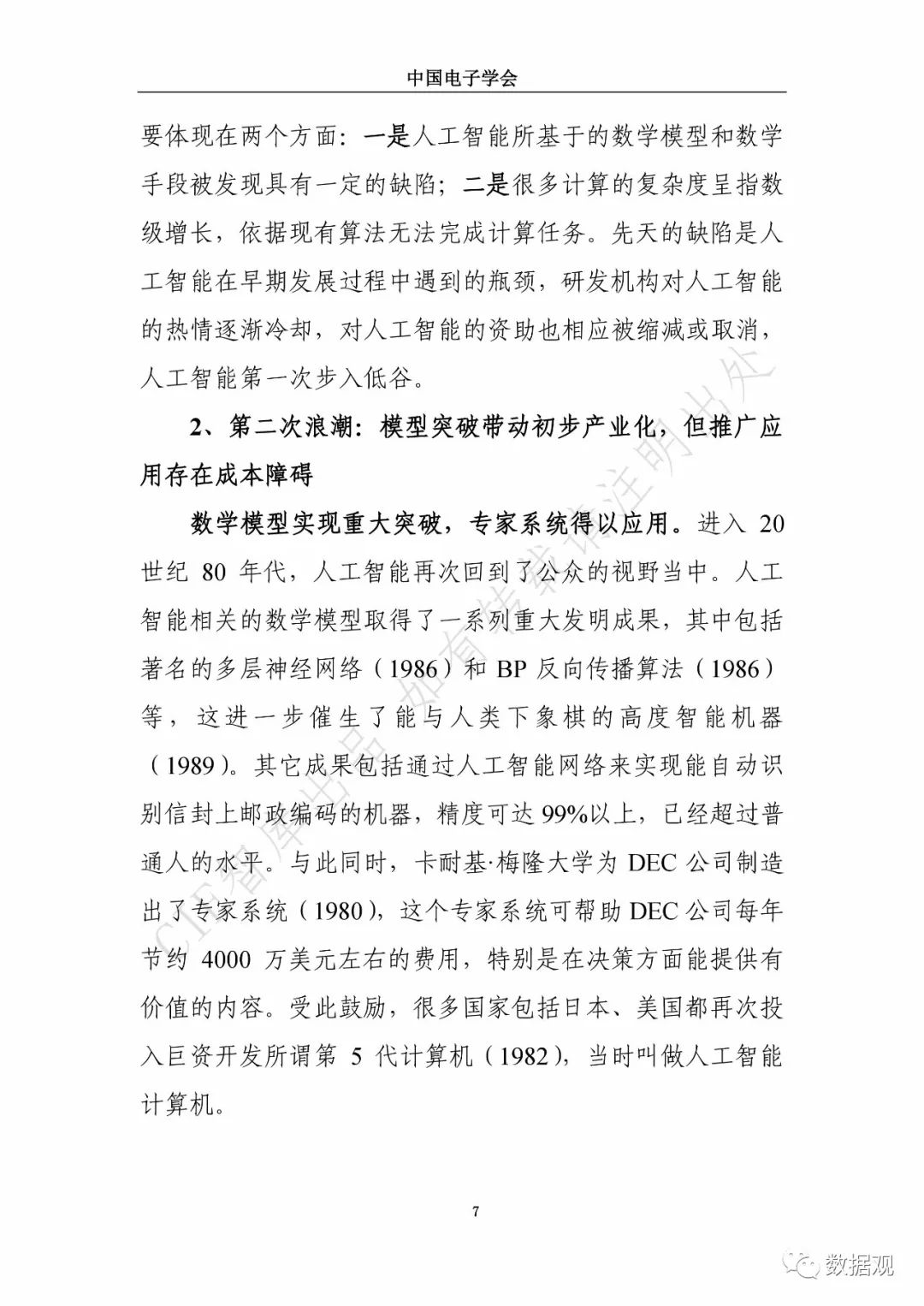 中国电子学会

要体现在两个方面：一是人工智能所基于的数学模型和数学手段被发现具有一定的缺陷；二是很多计算的复杂度呈指数级增长，依据现有算法无法完成计算任务。先天的缺陷是人工智能在早期发展过程中遇到的瓶颈，研发机构对人工智能的热情逐渐冷却，对人工智能的资助也相应被缩减或取消，人工智能第一次步入低谷。

2、第二次浪潮：模型突破带动初步产业化，但推广应用存在成本障碍

数学模型实现重大突破，专家系统得以应用。进入 20 世纪 80 年代，人工智能再次回到了公众的视野当中。人工智能相关的数学模型取得了一系列重大发明成果，其中包括著名的多层神经网络（1986）和 BP 反向传播算法（1986）等，这进一步催生了能与人类下象棋的高度智能机器（1989）。其它成果包括通过人工智能网络来实现能自动识别信封上邮政编码的机器，精度可达 99%以上，已经超过普通人的水平。与此同时，卡耐基·梅隆大学为 DEC 公司制造出了专家系统（1980），这个专家系统可帮助 DEC 公司每年节约 4000 万美元左右的费用，特别是在决策方面能提供有价值的内容。受此鼓励，很多国家包括日本、美国都再次投入巨资开发所谓第 5 代计算机（1982），当时叫做人工智能计算机。

CIE智库出品 如有转载请注明出处

7

数据观